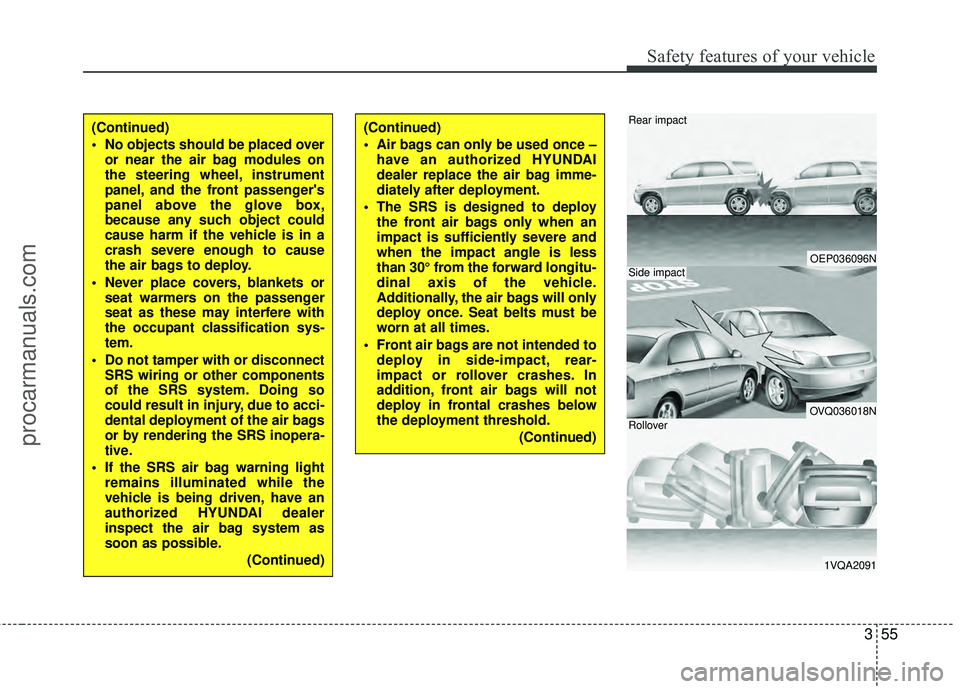 Safety features of your vehicle

(Continued)
• No objects should be placed over or near the air bag modules on the steering wheel, instrument panel, and the front passenger's panel above the glove box, because any such object could cause harm if the vehicle is in a crash severe enough to cause the air bags to deploy.
• Never place covers, blankets or seat warmers on the passenger seat as these may interfere with the occupant classification system.
• Do not tamper with or disconnect SRS wiring or other components of the SRS system. Doing so could result in injury, due to accidental deployment of the air bags or by rendering the SRS inoperative.
• If the SRS air bag warning light remains illuminated while the vehicle is being driven, have an authorized HYUNDAI dealer inspect the air bag system as soon as possible.
(Continued)

(Continued)
• Air bags can only be used once – have an authorized HYUNDAI dealer replace the air bag immediately after deployment.
• The SRS is designed to deploy the front air bags only when an impact is sufficiently severe and when the impact angle is less than 30° from the forward longitudinal axis of the vehicle. Additionally, the air bags will only deploy once. Seat belts must be worn at all times.
• Front air bags are not intended to deploy in side-impact, rear-impact or rollover crashes. In addition, front air bags will not deploy in frontal crashes below the deployment threshold.
(Continued)

Rear impact
OEP036096N
Side impact
STOP
OVQ036018N
Rollover
1VQA2091

3 55

procarmanuals.com
carmanualsonline.info